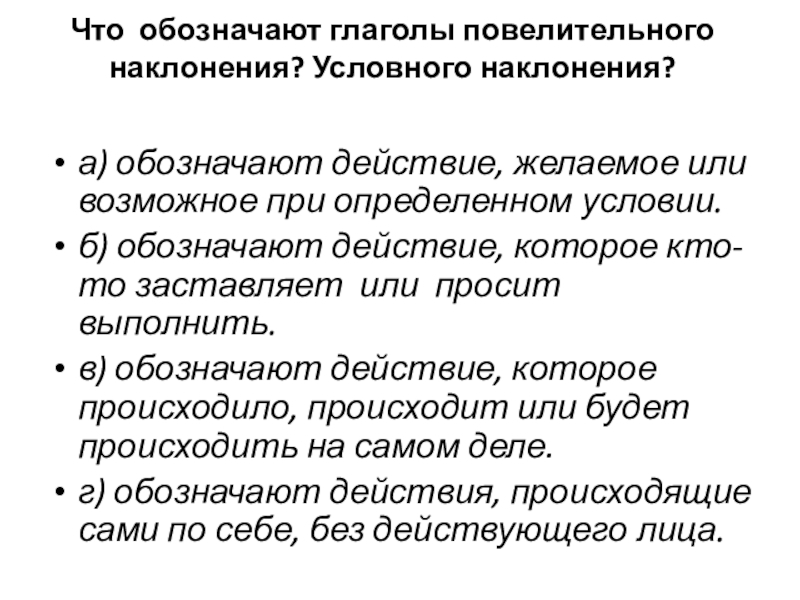 Что обозначают глаголы повелительного наклонения? Условного наклонения?

• а) обозначают действие, желаемое или возможное при определенном условии.
• б) обозначают действие, которое кто-то заставляет или просит выполнить.
• в) обозначают действие, которое происходило, происходит или будет происходить на самом деле.
• г) обозначают действия, происходящие сами по себе, без действующего лица.